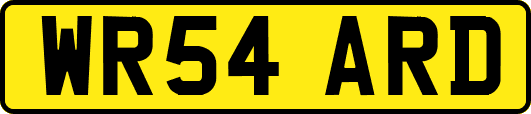 WR54 ARD